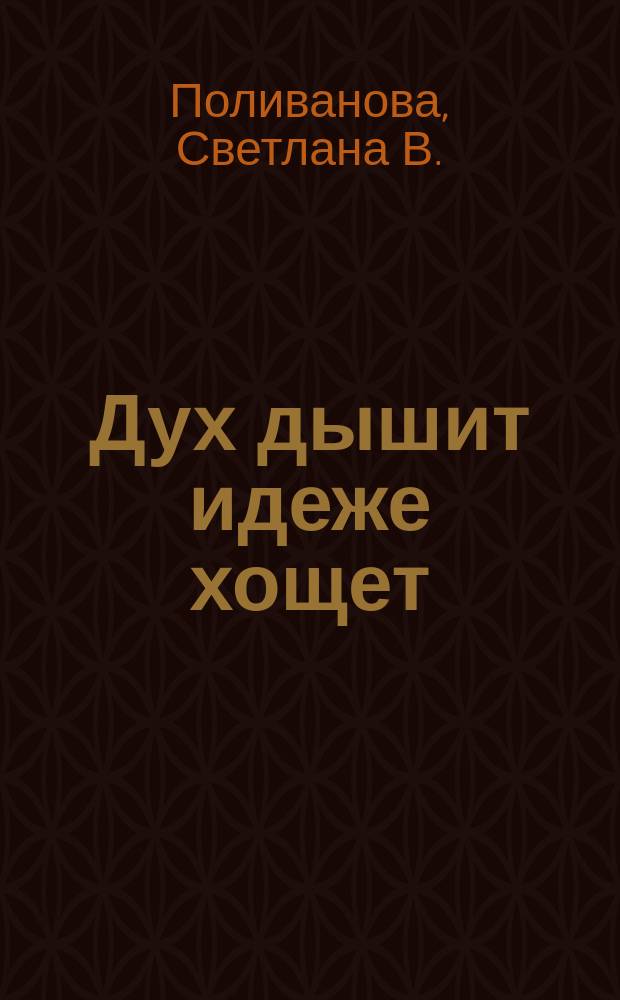 Поливанова, Светлана В.

Дух дышит идеже хощет